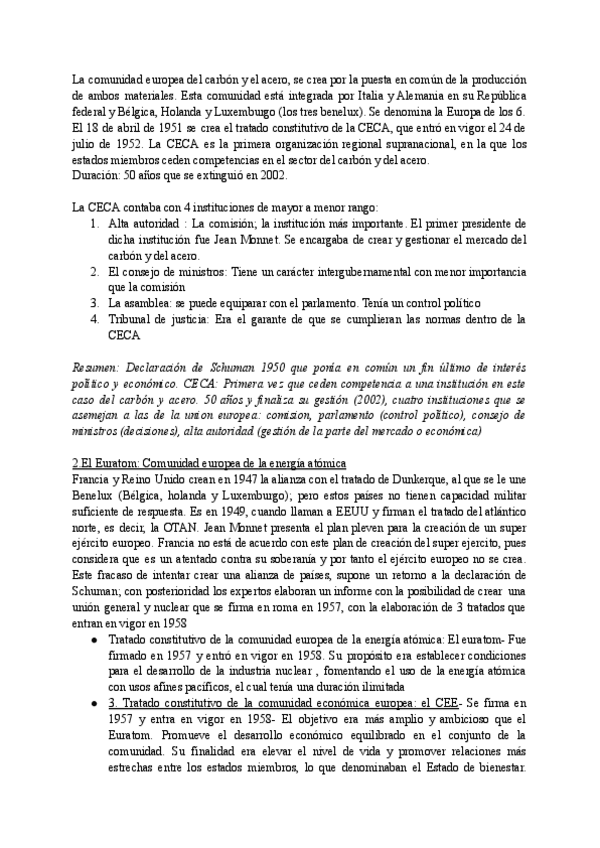 La comunidad europea del carbón y el acero, se crea por la puesta en común de la producción de ambos materiales. Esta comunidad está integrada por Italia y Alemania en su República federal y Bélgica, Holanda y Luxemburgo (los tres benelux). Se denomina la Europa de los 6. El 18 de abril de 1951 se crea el tratado constitutivo de la CECA, que entró en vigor el 24 de julio de 1952. La CECA es la primera organización regional supranacional, en la que los estados miembros ceden competencias en el sector del carbón y del acero.
Duración: 50 años que se extinguió en 2002.

La CECA contaba con 4 instituciones de mayor a menor rango:
1. Alta autoridad : La comisión; la institución más importante. El primer presidente de dicha institución fue Jean Monnet. Se encargaba de crear y gestionar el mercado del carbón y del acero.
2. El consejo de ministros: Tiene un carácter intergubernamental con menor importancia que la comisión
3. La asamblea: se puede equiparar con el parlamento. Tenía un control político
4. Tribunal de justicia: Era el garante de que se cumplieran las normas dentro de la CECA

Resumen: Declaración de Schuman 1950 que ponía en común un fin último de interés político y económico. CECA: Primera vez que ceden competencia a una institución en este caso del carbón y acero. 50 años y finaliza su gestión (2002), cuatro instituciones que se asemejan a las de la union europea: comision, parlamento (control político), consejo de ministros (decisiones), alta autoridad (gestión de la parte del mercado o económica)

2 El Euratom: Comunidad europea de la energía atómica
Francia y Reino Unido crean en 1947 la alianza con el tratado de Dunkerque, al que se le une Benelux (Bélgica, holanda y Luxemburgo); pero estos países no tienen capacidad militar suficiente de respuesta. Es en 1949, cuando llaman a EEUU y firman el tratado del atlántico norte, es decir, la OTAN. Jean Monnet presenta el plan pleven para la creación de un super ejército europeo. Francia no está de acuerdo con este plan de creación del super ejercito, pues considera que es un atentado contra su soberanía y por tanto el ejército europeo no se crea. Este fracaso de intentar crear una alianza de países, supone un retorno a la declaración de Schuman; con posterioridad los expertos elaboran un informe con la posibilidad de crear una unión general y nuclear que se firma en roma en 1957, con la elaboración de 3 tratados que entran en vigor en 1958
● Tratado constitutivo de la comunidad europea de la energía atómica: El euratom- Fue firmado en 1957 y entró en vigor en 1958. Su propósito era establecer condiciones para el desarrollo de la industria nuclear , fomentando el uso de la energía atómica con usos afines pacíficos, el cual tenía una duración ilimitada
● 3. Tratado constitutivo de la comunidad económica europea: el CEE- Se firma en 1957 y entra en vigor en 1958- El objetivo era más amplio y ambicioso que el Euratom. Promueve el desarrollo económico equilibrado en el conjunto de la comunidad. Su finalidad era elevar el nivel de vida y promover relaciones más estrechas entre los estados miembros, lo que denominaban el Estado de bienestar.